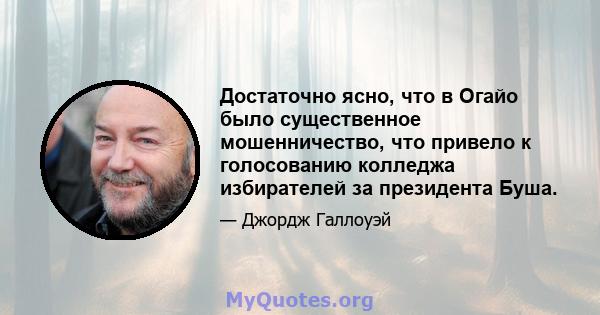 Достаточно ясно, что в Огайо было существенное мошенничество, что привело к голосованию колледжа избирателей за президента Буша.

— Джордж Галлоуэй

MyQuotes.org